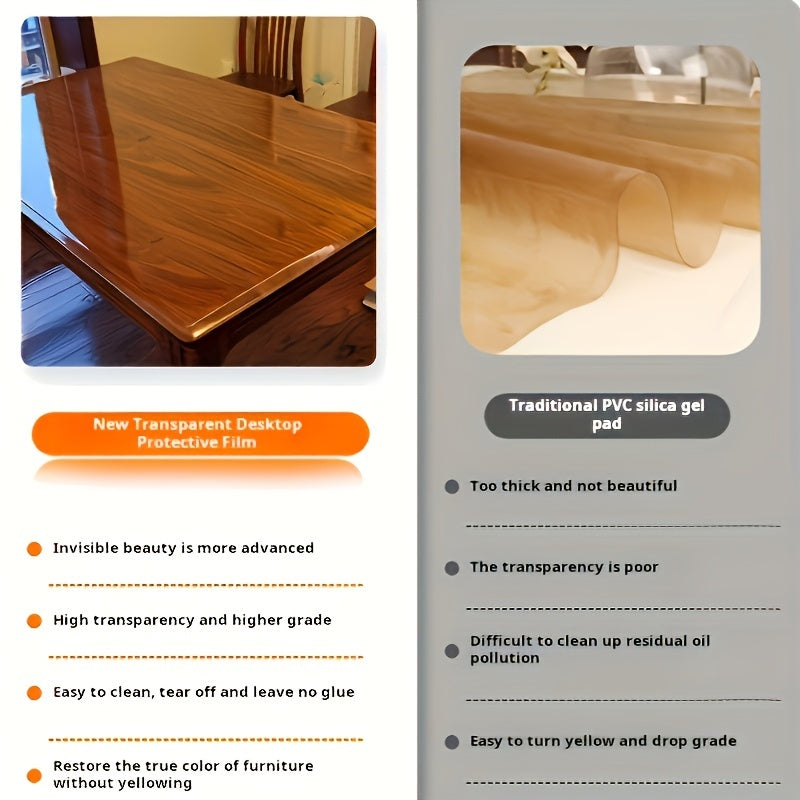 New Transparent Desktop Protective Film

Invisible beauty is more advanced

High transparency and higher grade

Easy to clean, tear off and leave no glue

Restore the true color of furniture without yellowing

Traditional PVC silica gel pad

Too thick and not beautiful

The transparency is poor

Difficult to clean up residual oil pollution

Easy to turn yellow and drop grade